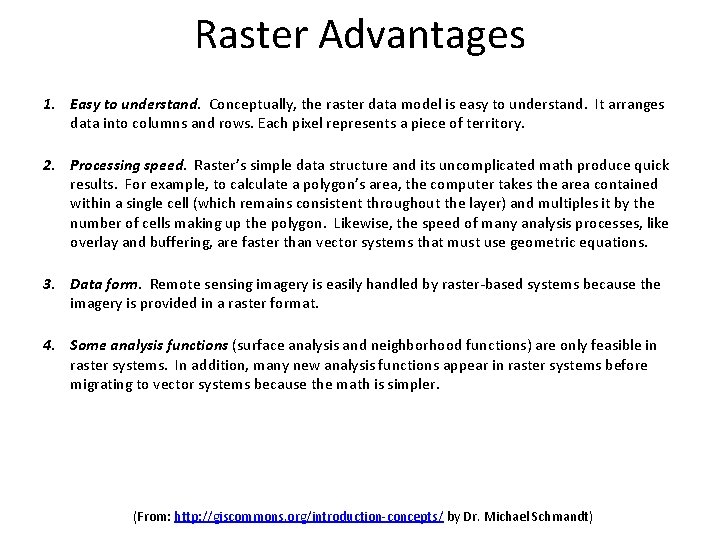 Raster Advantages

1. Easy to understand. Conceptually, the raster data model is easy to understand. It arranges data into columns and rows. Each pixel represents a piece of territory.

2. Processing speed. Raster's simple data structure and its uncomplicated math produce quick results. For example, to calculate a polygon's area, the computer takes the area contained within a single cell (which remains consistent throughout the layer) and multiples it by the number of cells making up the polygon. Likewise, the speed of many analysis processes, like overlay and buffering, are faster than vector systems that must use geometric equations.

3. Data form. Remote sensing imagery is easily handled by raster-based systems because the imagery is provided in a raster format.

4. Some analysis functions (surface analysis and neighborhood functions) are only feasible in raster systems. In addition, many new analysis functions appear in raster systems before migrating to vector systems because the math is simpler.

(From: http://giscommons.org/introduction-concepts/ by Dr. Michael Schmandt)